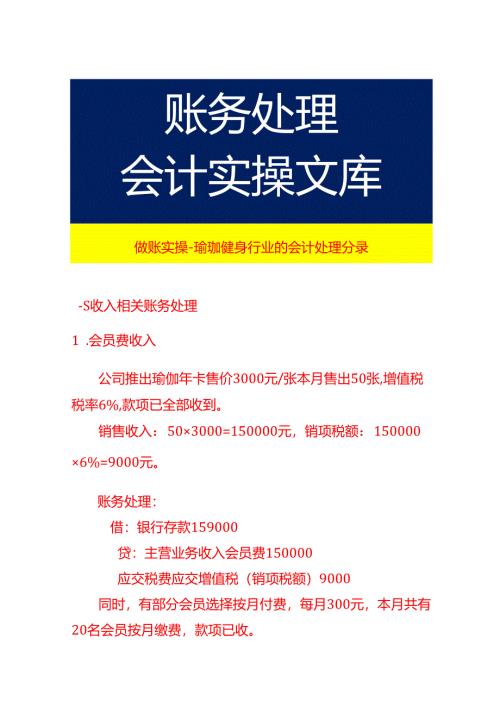 账务处理
会计实操文库

做账实操-瑜珈健身行业的会计处理分录

-S收入相关账务处理

1 .会员费收入

公司推出瑜伽年卡售价3000元/张本月售出50张,增值税税率6%,款项已全部收到。

销售收入：50×3000=150000元，销项税额：150000×6%=9000元。

账务处理：

借：银行存款159000

贷：主营业务收入会员费150000

应交税费应交增值税（销项税额）9000

同时，有部分会员选择按月付费，每月300元，本月共有20名会员按月缴费，款项已收。